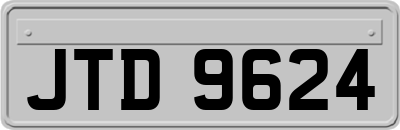 JTD 9624